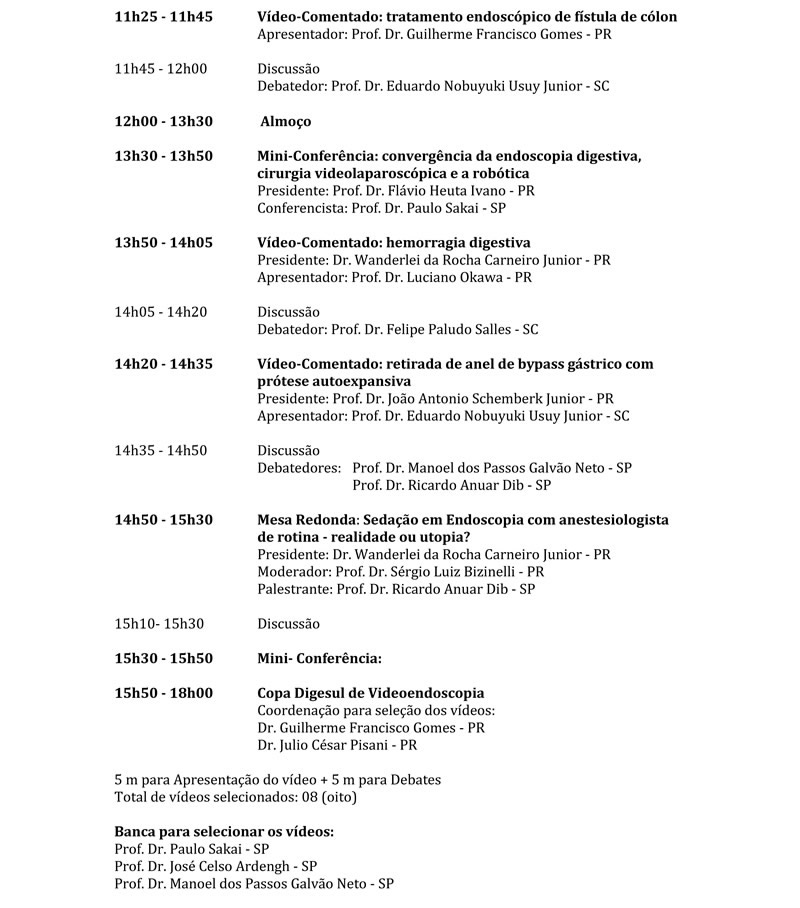 11h25 - 11h45 Vídeo-Comentado: tratamento endoscópico de fístula de cólon
Apresentador: Prof. Dr. Guilherme Francisco Gomes - PR

11h45 - 12h00 Discussão
Debatedor: Prof. Dr. Eduardo Nobuyuki Usuy Junior - SC

12h00 - 13h30 Almoço

13h30 - 13h50 Mini-Conferência: convergência da endoscopia digestiva, cirurgia videolaparoscópica e a robótica
Presidente: Prof. Dr. Flávio Heuta Ivano - PR
Conferencista: Prof. Dr. Paulo Sakai - SP

13h50 - 14h05 Vídeo-Comentado: hemorragia digestiva
Presidente: Dr. Wanderlei da Rocha Carneiro Junior - PR
Apresentador: Prof. Dr. Luciano Okawa - PR

14h05 - 14h20 Discussão
Debatedor: Prof. Dr. Felipe Paludo Salles - SC

14h20 - 14h35 Vídeo-Comentado: retirada de anel de bypass gástrico com prótese autoexpansiva
Presidente: Prof. Dr. João Antonio Schemberk Junior - PR
Apresentador: Prof. Dr. Eduardo Nobuyuki Usuy Junior - SC

14h35 - 14h50 Discussão
Debatedores: Prof. Dr. Manoel dos Passos Galvão Neto - SP
Prof. Dr. Ricardo Anuar Dib - SP

14h50 - 15h30 Mesa Redonda: Sedação em Endoscopia com anestesiologista de rotina - realidade ou utopia?
Presidente: Dr. Wanderlei da Rocha Carneiro Junior - PR
Moderador: Prof. Dr. Sérgio Luiz Bizinelli - PR
Palestrante: Prof. Dr. Ricardo Anuar Dib - SP

15h10- 15h30 Discussão

15h30 - 15h50 Mini- Conferência:

15h50 - 18h00 Copa Digesul de Videoendoscopia
Coordenação para seleção dos vídeos:
Dr. Guilherme Francisco Gomes - PR
Dr. Julio César Pisani - PR

5 m para Apresentação do vídeo + 5 m para Debates
Total de vídeos selecionados: 08 (oito)

Banca para selecionar os vídeos:
Prof. Dr. Paulo Sakai - SP
Prof. Dr. José Celso Ardengh - SP
Prof. Dr. Manoel dos Passos Galvão Neto - SP